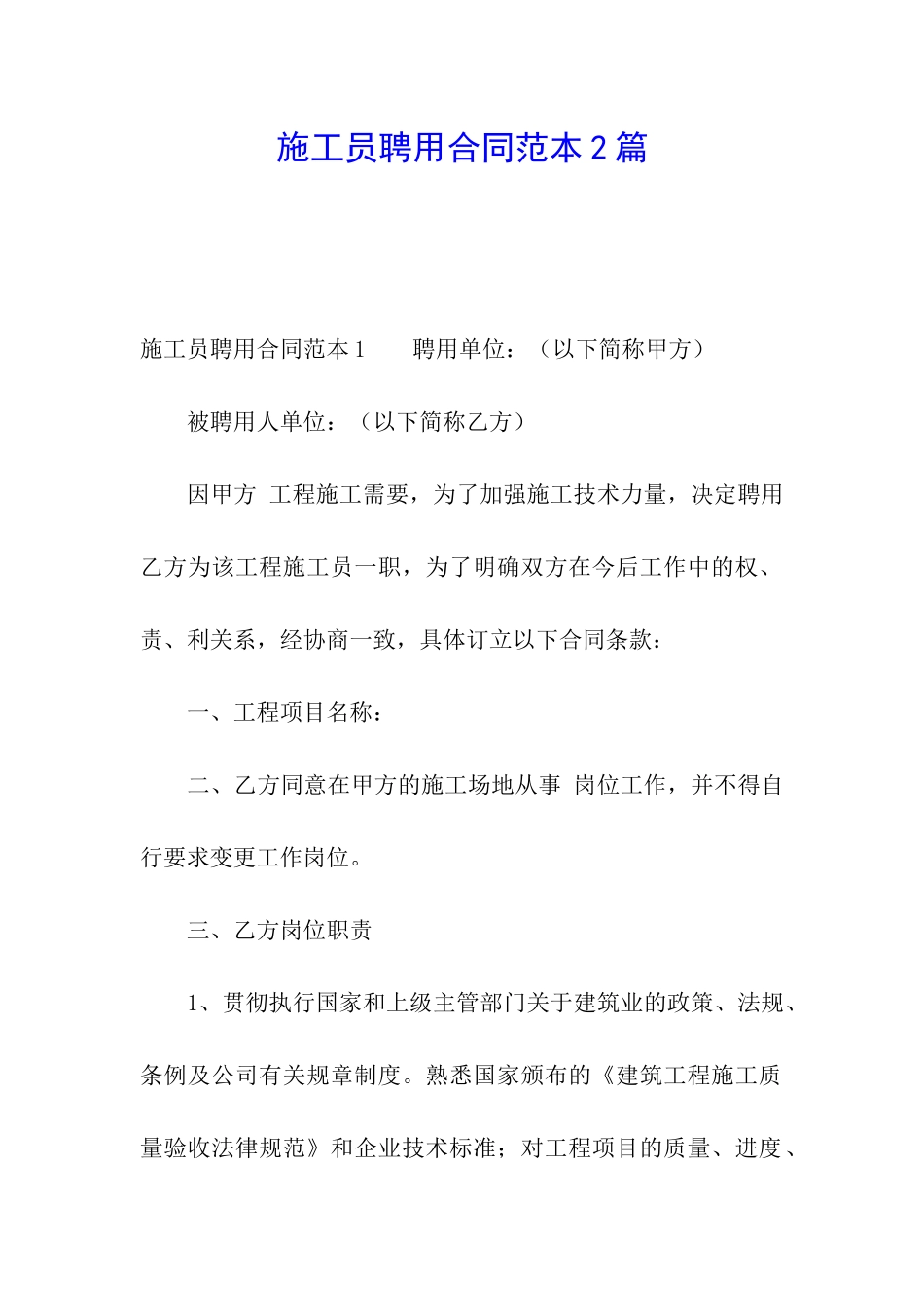 施工员聘用合同范本 2 篇

施工员聘用合同范本 1　　聘用单位：（以下简称甲方）

被聘用人单位：（以下简称乙方）

因甲方 工程施工需要，为了加强施工技术力量，决定聘用乙方为该工程施工员一职，为了明确双方在今后工作中的权、责、利关系，经协商一致，具体订立以下合同条款：

一、工程项目名称：

二、乙方同意在甲方的施工场地从事 岗位工作，并不得自行要求变更工作岗位。

三、乙方岗位职责

1、贯彻执行国家和上级主管部门关于建筑业的政策、法规、条例及公司有关规章制度。熟悉国家颁布的《建筑工程施工质量验收法律规范》和企业技术标准；对工程项目的质量、进度、